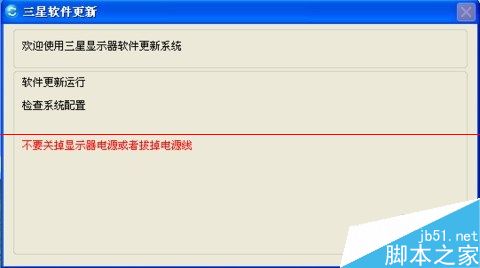 三星软件更新

欢迎使用三星显示器软件更新系统

软件更新运行

检查系统配置

不要关掉显示器电源或者拔掉电源线

jb51.net
脚本之家